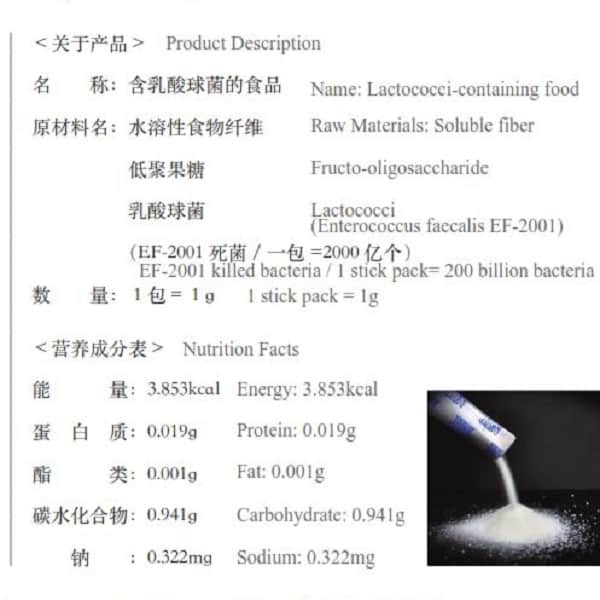 ＜关于产品＞ Product Description

名 称：含乳酸球菌的食品 Name: Lactococci-containing food

原材料名：水溶性食物纤维 Raw Materials: Soluble fiber

低聚果糖 Fructo-oligosaccharide

乳酸球菌 Lactococci (Enterococcus faecalis EF-2001)

（EF-2001 死菌 / 一包 =2000 亿个）
EF-2001 killed bacteria / 1 stick pack= 200 billion bacteria

数 量：1 包 = 1 g 1 stick pack = 1g

＜营养成分表＞ Nutrition Facts

能 量：3.853kcal Energy: 3.853kcal

蛋 白 质：0.019g Protein: 0.019g

酯 类：0.001g Fat: 0.001g

碳水化合物：0.941g Carbohydrate: 0.941g

钠 ：0.322mg Sodium: 0.322mg